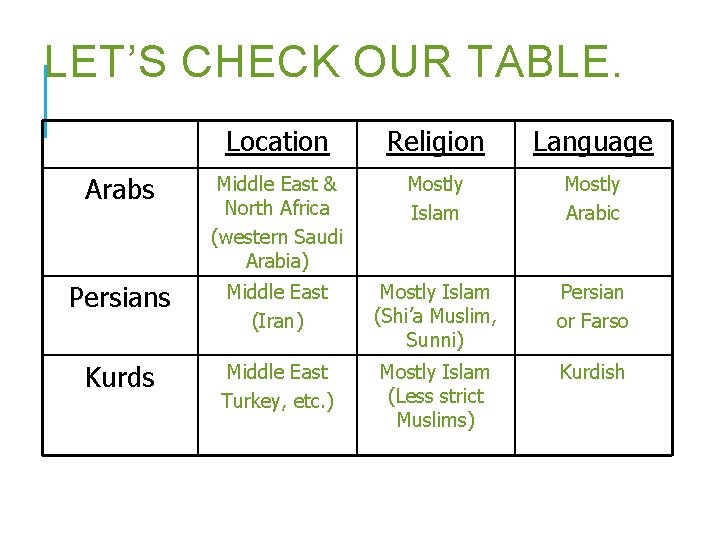 LET'S CHECK OUR TABLE.

| | Location | Religion | Language |
|---|---|---|---|
| Arabs | Middle East & North Africa (western Saudi Arabia) | Mostly Islam | Mostly Arabic |
| Persians | Middle East (Iran) | Mostly Islam (Shi'a Muslim, Sunni) | Persian or Farso |
| Kurds | Middle East Turkey, etc.) | Mostly Islam (Less strict Muslims) | Kurdish |